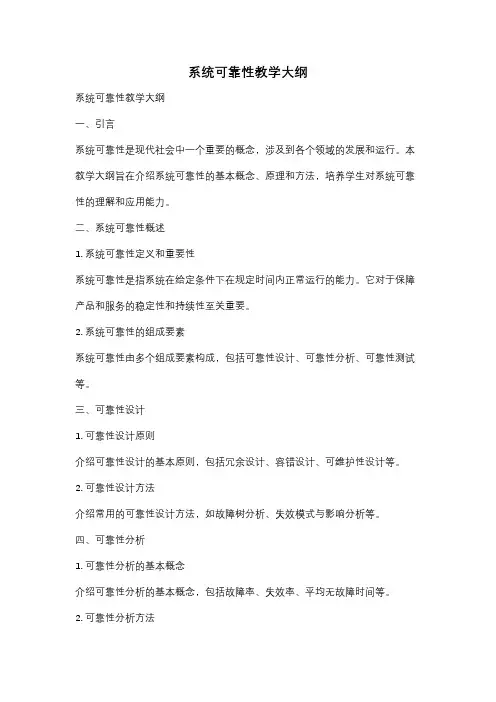 系统可靠性教学大纲

系统可靠性教学大纲

一、引言

系统可靠性是现代社会中一个重要的概念，涉及到各个领域的发展和运行。本教学大纲旨在介绍系统可靠性的基本概念、原理和方法，培养学生对系统可靠性的理解和应用能力。

二、系统可靠性概述

1. 系统可靠性定义和重要性

系统可靠性是指系统在给定条件下在规定时间内正常运行的能力。它对于保障产品和服务的稳定性和持续性至关重要。

2. 系统可靠性的组成要素

系统可靠性由多个组成要素构成，包括可靠性设计、可靠性分析、可靠性测试等。

三、可靠性设计

1. 可靠性设计原则

介绍可靠性设计的基本原则，包括冗余设计、容错设计、可维护性设计等。

2. 可靠性设计方法

介绍常用的可靠性设计方法，如故障树分析、失效模式与影响分析等。

四、可靠性分析

1. 可靠性分析的基本概念

介绍可靠性分析的基本概念，包括故障率、失效率、平均无故障时间等。

2. 可靠性分析方法